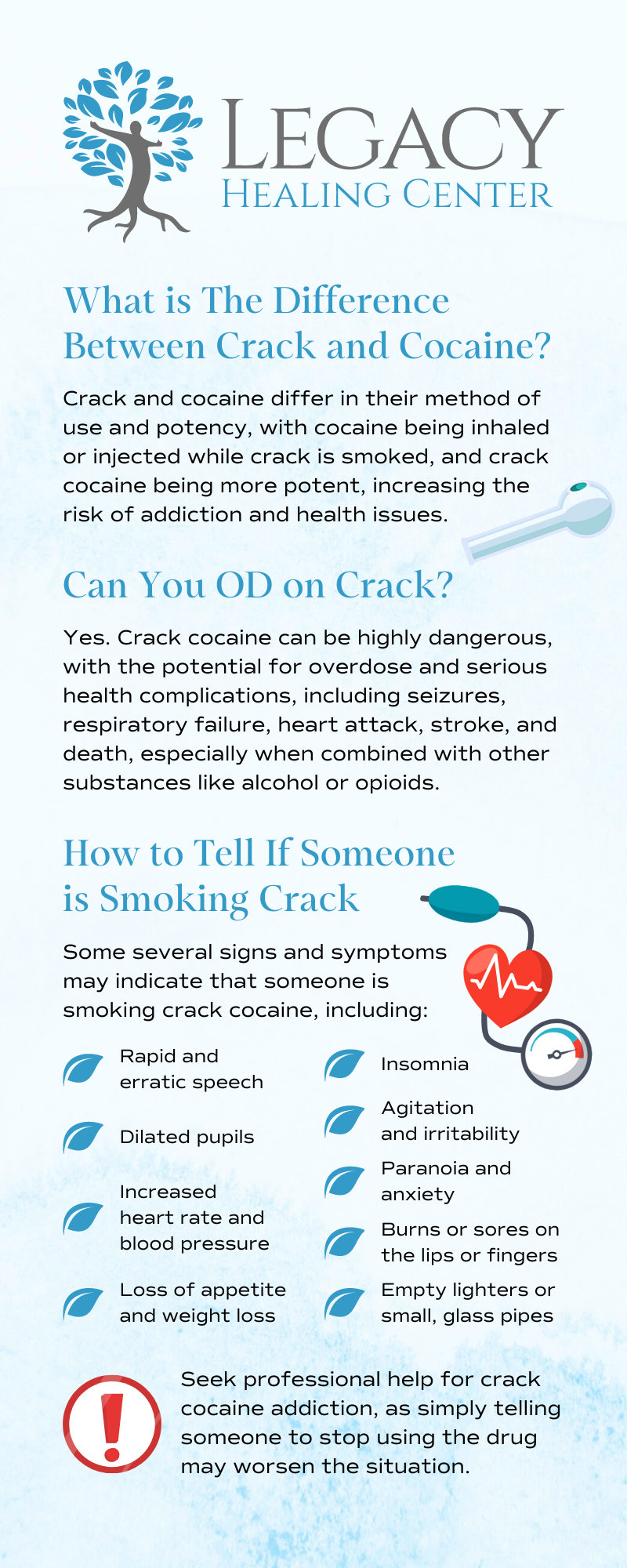 LEGACY
HEALING CENTER

What is The Difference Between Crack and Cocaine?

Crack and cocaine differ in their method of use and potency, with cocaine being inhaled or injected while crack is smoked, and crack cocaine being more potent, increasing the risk of addiction and health issues.

Can You OD on Crack?

Yes. Crack cocaine can be highly dangerous, with the potential for overdose and serious health complications, including seizures, respiratory failure, heart attack, stroke, and death, especially when combined with other substances like alcohol or opioids.

How to Tell If Someone is Smoking Crack

Some several signs and symptoms may indicate that someone is smoking crack cocaine, including:

Rapid and erratic speech

Dilated pupils

Increased heart rate and blood pressure

Loss of appetite and weight loss

Insomnia

Agitation and irritability

Paranoia and anxiety

Burns or sores on the lips or fingers

Empty lighters or small, glass pipes

Seek professional help for crack cocaine addiction, as simply telling someone to stop using the drug may worsen the situation.